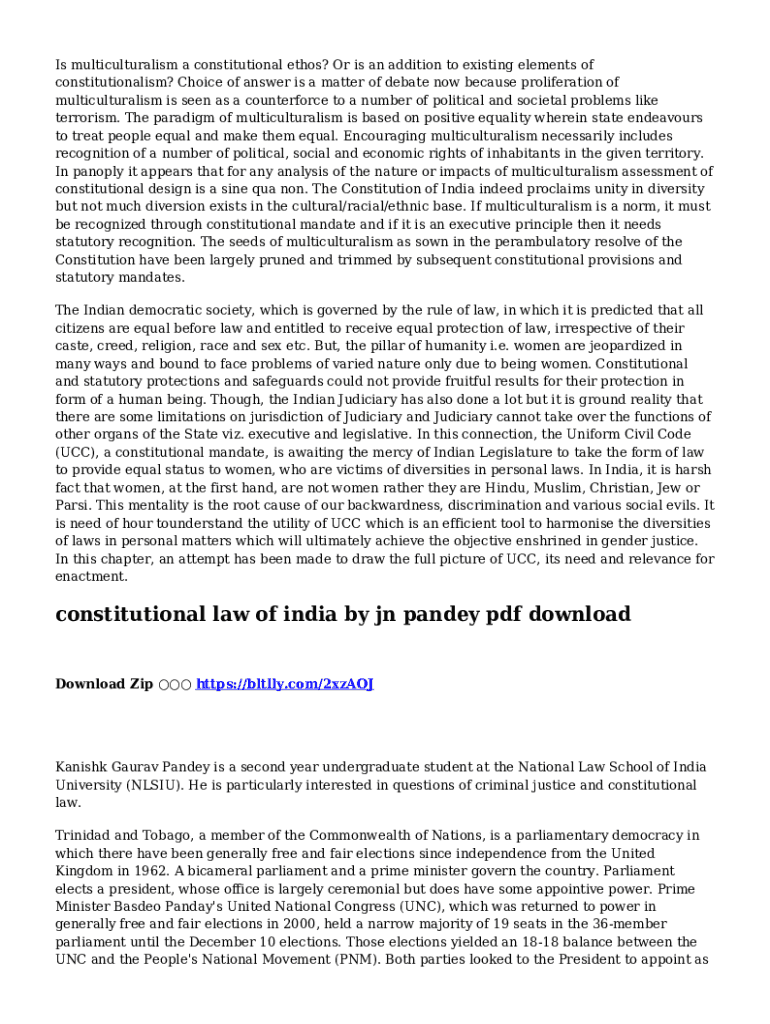 Is multiculturalism a constitutional ethos? Or is an addition to existing elements of constitutionalism? Choice of answer is a matter of debate now because proliferation of multiculturalism is seen as a counterforce to a number of political and societal problems like terrorism. The paradigm of multiculturalism is based on positive equality wherein state endeavours to treat people equal and make them equal. Encouraging multiculturalism necessarily includes recognition of a number of political, social and economic rights of inhabitants in the given territory. In panoply it appears that for any analysis of the nature or impacts of multiculturalism assessment of constitutional design is a sine qua non. The Constitution of India indeed proclaims unity in diversity but not much diversion exists in the cultural/racial/ethnic base. If multiculturalism is a norm, it must be recognized through constitutional mandate and if it is an executive principle then it needs statutory recognition. The seeds of multiculturalism as sown in the perambulatory resolve of the Constitution have been largely pruned and trimmed by subsequent constitutional provisions and statutory mandates.

The Indian democratic society, which is governed by the rule of law, in which it is predicted that all citizens are equal before law and entitled to receive equal protection of law, irrespective of their caste, creed, religion, race and sex etc. But, the pillar of humanity i.e. women are jeopardized in many ways and bound to face problems of varied nature only due to being women. Constitutional and statutory protections and safeguards could not provide fruitful results for their protection in form of a human being. Though, the Indian Judiciary has also done a lot but it is ground reality that there are some limitations on jurisdiction of Judiciary and Judiciary cannot take over the functions of other organs of the State viz. executive and legislative. In this connection, the Uniform Civil Code (UCC), a constitutional mandate, is awaiting the mercy of Indian Legislature to take the form of law to provide equal status to women, who are victims of diversities in personal laws. In India, it is harsh fact that women, at the first hand, are not women rather they are Hindu, Muslim, Christian, Jew or Parsi. This mentality is the root cause of our backwardness, discrimination and various social evils. It is need of hour tounderstand the utility of UCC which is an efficient tool to harmonise the diversities of laws in personal matters which will ultimately achieve the objective enshrined in gender justice. In this chapter, an attempt has been made to draw the full picture of UCC, its need and relevance for enactment.

constitutional law of india by jn pandey pdf download

Download Zip ○○○ https://bltlly.com/2xzAOJ

Kanishk Gaurav Pandey is a second year undergraduate student at the National Law School of India University (NLSIU). He is particularly interested in questions of criminal justice and constitutional law.

Trinidad and Tobago, a member of the Commonwealth of Nations, is a parliamentary democracy in which there have been generally free and fair elections since independence from the United Kingdom in 1962. A bicameral parliament and a prime minister govern the country. Parliament elects a president, whose office is largely ceremonial but does have some appointive power. Prime Minister Basdeo Panday's United National Congress (UNC), which was returned to power in generally free and fair elections in 2000, held a narrow majority of 19 seats in the 36-member parliament until the December 10 elections. Those elections yielded an 18-18 balance between the UNC and the People's National Movement (PNM). Both parties looked to the President to appoint as